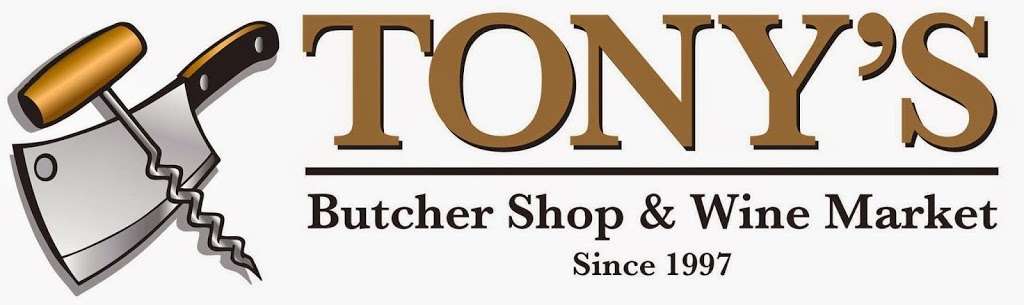 TONY'S

Butcher Shop & Wine Market

Since 1997